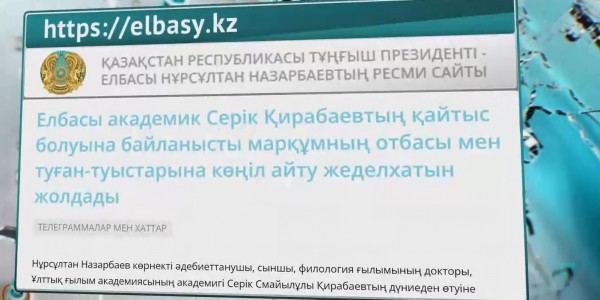 https://elbasy.kz

ҚАЗАҚСТАН РЕСПУБЛИКАСЫ ТҰҢҒЫШ ПРЕЗИДЕНТІ - ЕЛБАСЫ НҰРСҰЛТАН НАЗАРБАЕВТЫҢ РЕСМИ САЙТЫ

Елбасы академик Серік Қирабаевтың қайтыс болуына байланысты марқұмның отбасы мен туған-туыстарына көңіл айту жеделхатын жолдады

ТЕЛЕГРАММАЛАР МЕН ХАТТАР

Нұрсұлтан Назарбаев көрнекті әдебиеттанушы, сыншы, филология ғылымының докторы, Ұлттық ғылым академиясының академигі Серік Смайылұлы Қирабаевтың дүниеден өтуіне